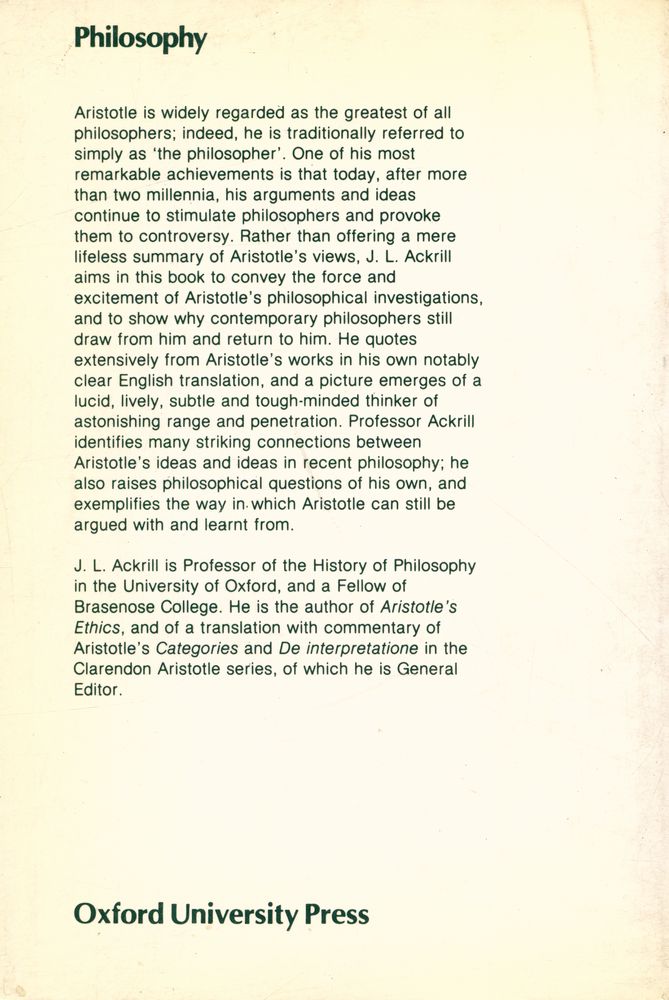 Philosophy

Aristotle is widely regarded as the greatest of all philosophers; indeed, he is traditionally referred to simply as 'the philosopher'. One of his most remarkable achievements is that today, after more than two millennia, his arguments and ideas continue to stimulate philosophers and provoke them to controversy. Rather than offering a mere lifeless summary of Aristotle's views, J. L. Ackrill aims in this book to convey the force and excitement of Aristotle's philosophical investigations, and to show why contemporary philosophers still draw from him and return to him. He quotes extensively from Aristotle's works in his own notably clear English translation, and a picture emerges of a lucid, lively, subtle and tough-minded thinker of astonishing range and penetration. Professor Ackrill identifies many striking connections between Aristotle's ideas and ideas in recent philosophy; he also raises philosophical questions of his own, and exemplifies the way in which Aristotle can still be argued with and learnt from.

J. L. Ackrill is Professor of the History of Philosophy in the University of Oxford, and a Fellow of Brasenose College. He is the author of Aristotle's Ethics, and of a translation with commentary of Aristotle's Categories and De interpretatione in the Clarendon Aristotle series, of which he is General Editor.

Oxford University Press